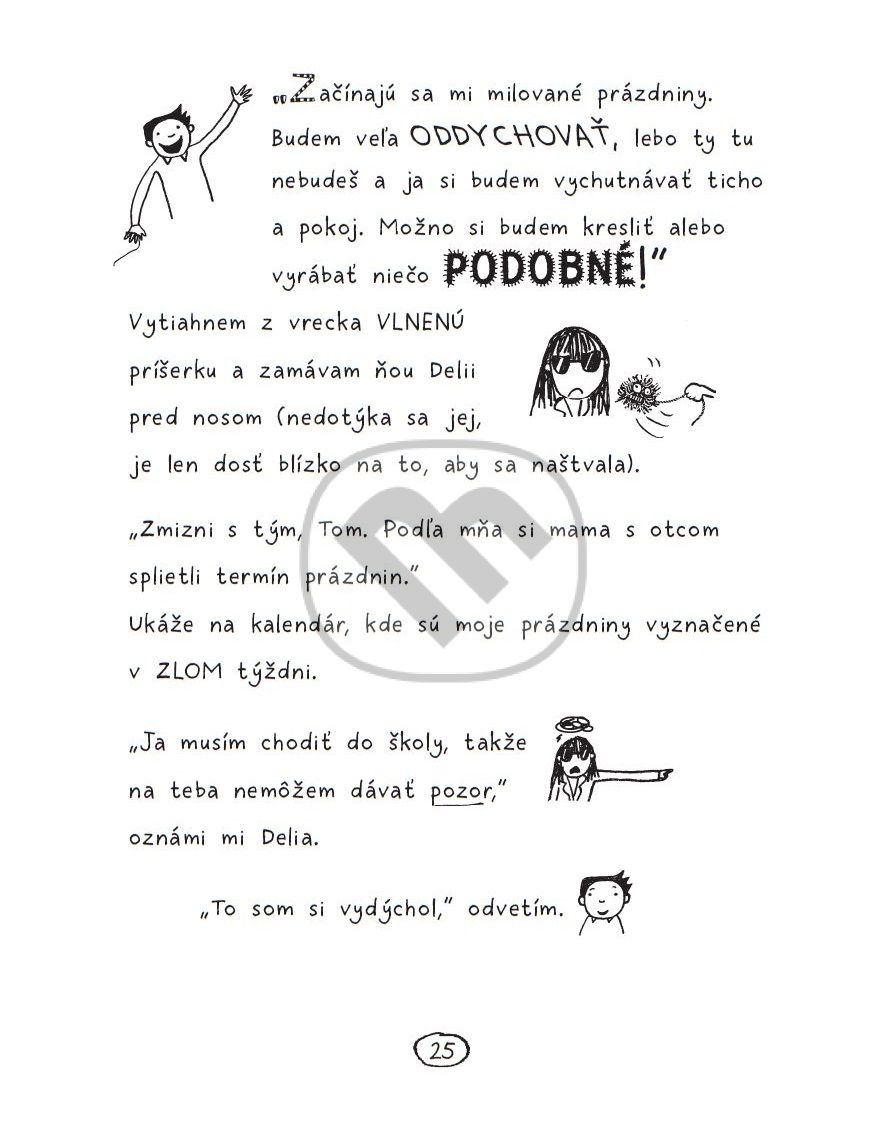 „Začínajú sa mi milované prázdniny. Budem veľa ODDYCHOVAŤ, lebo ty tu nebudeš a ja si budem vychutnávať ticho a pokoj. Možno si budem kresliť alebo vyrábať niečo PODOBNÉ!"

Vytiahnem z vrecka VLNENÚ príšerku a zamávam ňou Delii pred nosom (nedotýka sa jej, je len dosť blízko na to, aby sa naštvala).

„Zmizni s tým, Tom. Podľa mňa si mama s otcom splietli termín prázdnin."
Ukáže na kalendár, kde sú moje prázdniny vyznačené v ZLOM týždni.

„Ja musím chodiť do školy, takže na teba nemôžem dávať pozor," oznámi mi Delia.

„To som si vydýchol," odvetím.

25